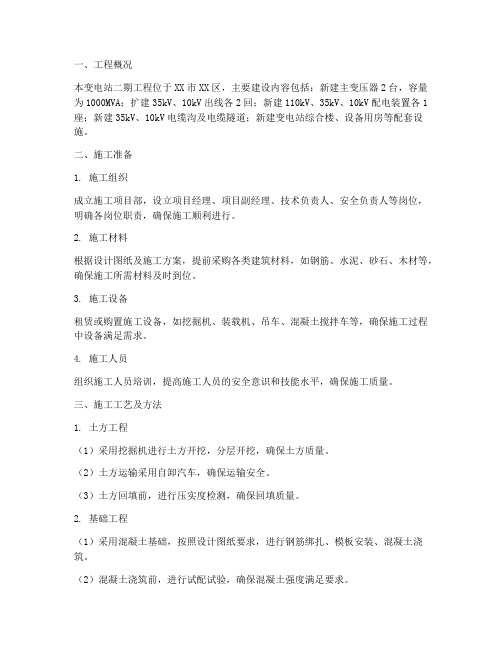 一、工程概况

本变电站二期工程位于XX市XX区，主要建设内容包括：新建主变压器2台，容量为1000MVA；扩建35kV、10kV出线各2回；新建110kV、35kV、10kV配电装置各1座；新建35kV、10kV电缆沟及电缆隧道；新建变电站综合楼、设备用房等配套设施。

二、施工准备

1. 施工组织

成立施工项目部，设立项目经理、项目副经理、技术负责人、安全负责人等岗位，明确各岗位职责，确保施工顺利进行。

2. 施工材料

根据设计图纸及施工方案，提前采购各类建筑材料，如钢筋、水泥、砂石、木材等，确保施工所需材料及时到位。

3. 施工设备

租赁或购置施工设备，如挖掘机、装载机、吊车、混凝土搅拌车等，确保施工过程中设备满足需求。

4. 施工人员

组织施工人员培训，提高施工人员的安全意识和技能水平，确保施工质量。

三、施工工艺及方法

1. 土方工程

（1）采用挖掘机进行土方开挖，分层开挖，确保土方质量。

（2）土方运输采用自卸汽车，确保运输安全。

（3）土方回填前，进行压实度检测，确保回填质量。

2. 基础工程

（1）采用混凝土基础，按照设计图纸要求，进行钢筋绑扎、模板安装、混凝土浇筑。

（2）混凝土浇筑前，进行试配试验，确保混凝土强度满足要求。